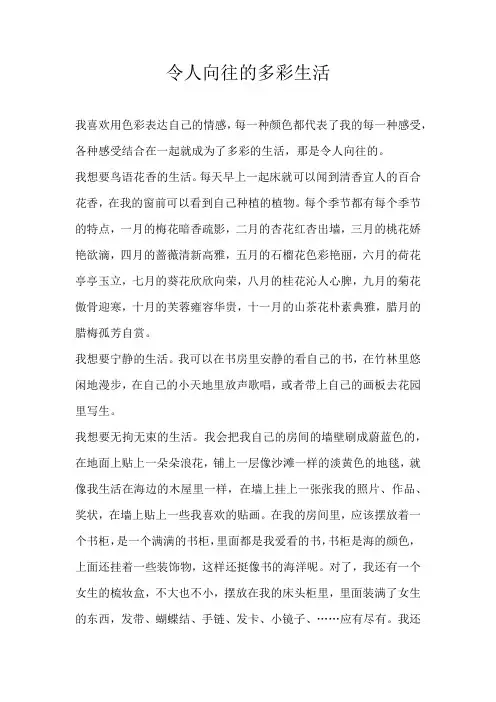 令人向往的多彩生活

我喜欢用色彩表达自己的情感，每一种颜色都代表了我的每一种感受，各种感受结合在一起就成为了多彩的生活，那是令人向往的。

我想要鸟语花香的生活。每天早上一起床就可以闻到清香宜人的百合花香，在我的窗前可以看到自己种植的植物。每个季节都有每个季节的特点，一月的梅花暗香疏影，二月的杏花红杏出墙，三月的桃花娇艳欲滴，四月的蔷薇清新高雅，五月的石榴花色彩艳丽，六月的荷花亭亭玉立，七月的葵花欣欣向荣，八月的桂花沁人心脾，九月的菊花傲骨迎寒，十月的芙蓉雍容华贵，十一月的山茶花朴素典雅，腊月的腊梅孤芳自赏。

我想要宁静的生活。我可以在书房里安静的看自己的书，在竹林里悠闲地漫步，在自己的小天地里放声歌唱，或者带上自己的画板去花园里写生。

我想要无拘无束的生活。我会把我自己的房间的墙壁刷成蔚蓝色的，在地面上贴上一朵朵浪花，铺上一层像沙滩一样的淡黄色的地毯，就像我生活在海边的木屋里一样，在墙上挂上一张张我的照片、作品、奖状，在墙上贴上一些我喜欢的贴画。在我的房间里，应该摆放着一个书柜，是一个满满的书柜，里面都是我爱看的书，书柜是海的颜色，上面还挂着一些装饰物，这样还挺像书的海洋呢。对了，我还有一个女生的梳妆盒，不大也不小，摆放在我的床头柜里，里面装满了女生的东西，发带、蝴蝶结、手链、发卡、小镜子、……应有尽有。我还